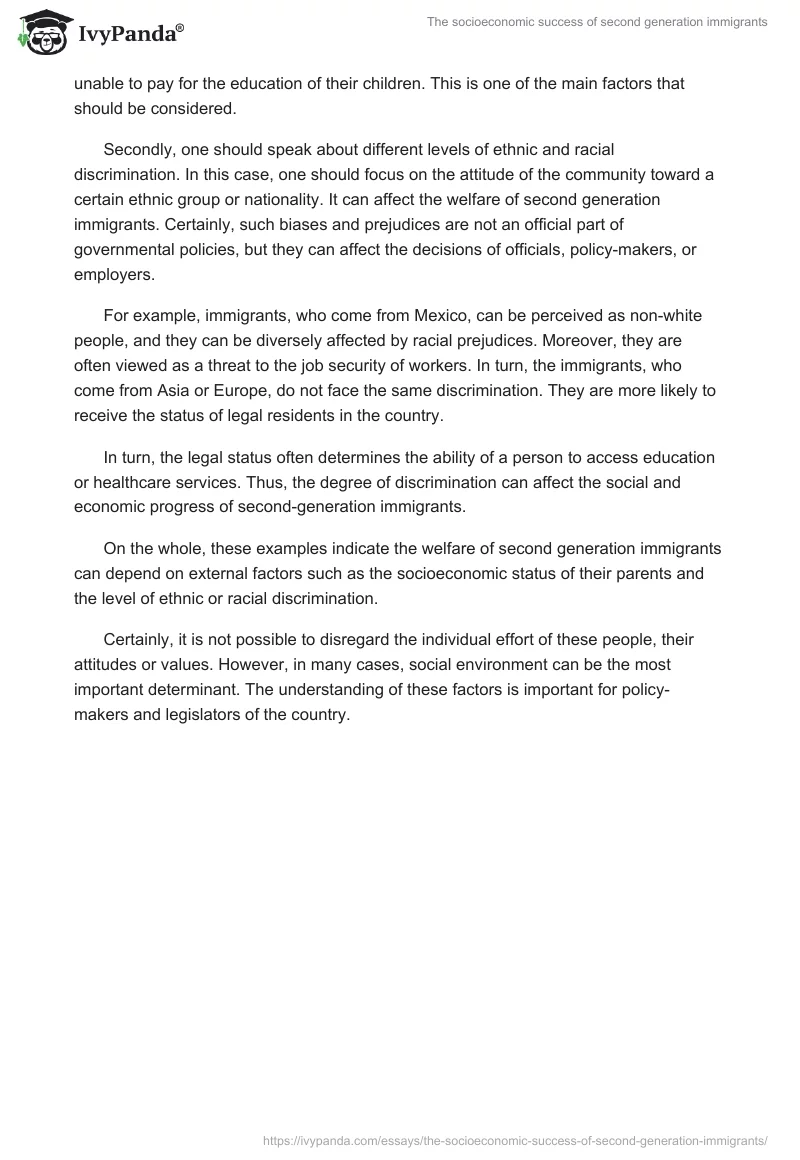 IvyPanda®

The socioeconomic success of second generation immigrants

unable to pay for the education of their children. This is one of the main factors that should be considered.

Secondly, one should speak about different levels of ethnic and racial discrimination. In this case, one should focus on the attitude of the community toward a certain ethnic group or nationality. It can affect the welfare of second generation immigrants. Certainly, such biases and prejudices are not an official part of governmental policies, but they can affect the decisions of officials, policy-makers, or employers.

For example, immigrants, who come from Mexico, can be perceived as non-white people, and they can be diversely affected by racial prejudices. Moreover, they are often viewed as a threat to the job security of workers. In turn, the immigrants, who come from Asia or Europe, do not face the same discrimination. They are more likely to receive the status of legal residents in the country.

In turn, the legal status often determines the ability of a person to access education or healthcare services. Thus, the degree of discrimination can affect the social and economic progress of second-generation immigrants.

On the whole, these examples indicate the welfare of second generation immigrants can depend on external factors such as the socioeconomic status of their parents and the level of ethnic or racial discrimination.

Certainly, it is not possible to disregard the individual effort of these people, their attitudes or values. However, in many cases, social environment can be the most important determinant. The understanding of these factors is important for policy-makers and legislators of the country.

https://ivypanda.com/essays/the-socioeconomic-success-of-second-generation-immigrants/